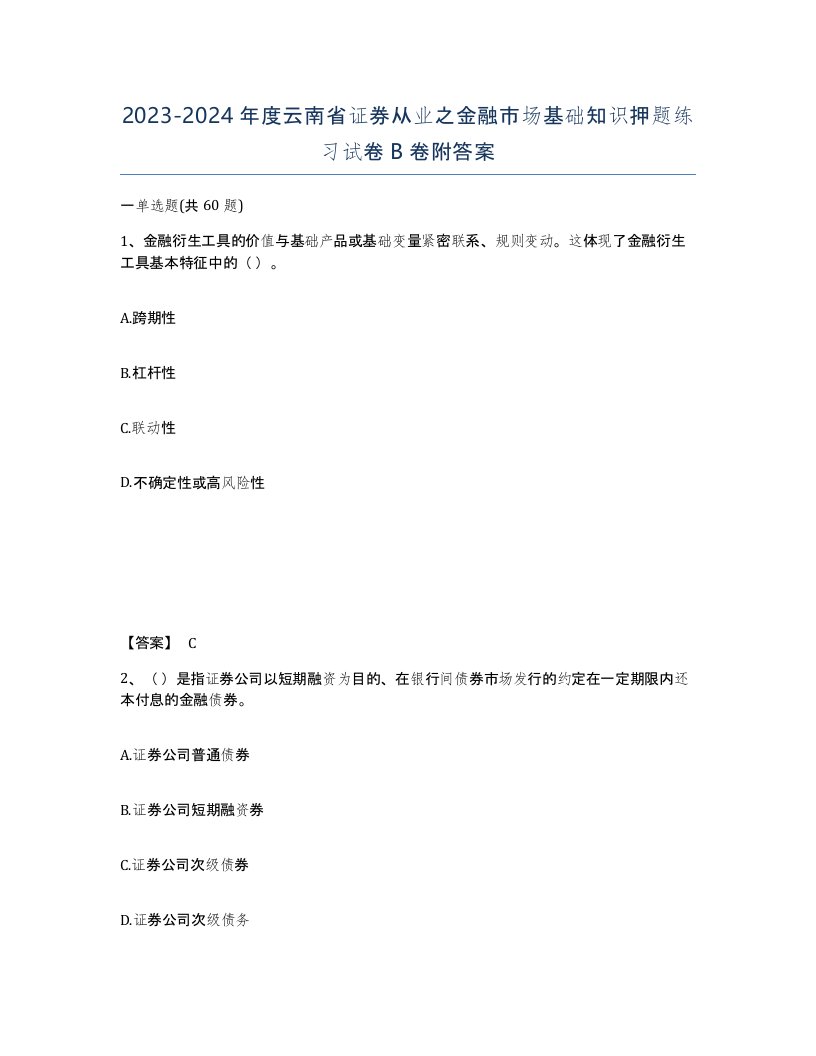 2023-2024年度云南省证券从业之金融市场基础知识押题练习试卷B卷附答案

一单选题(共60题)

1、金融衍生工具的价值与基础产品或基础变量紧密联系、规则变动。这体现了金融衍生工具基本特征中的（）。

A.跨期性

B.杠杆性

C.联动性

D.不确定性或高风险性

【答案】 C

2、（）是指证券公司以短期融资为目的、在银行间债券市场发行的约定在一定期限内还本付息的金融债券。

A.证券公司普通债券

B.证券公司短期融资券

C.证券公司次级债券

D.证券公司次级债务